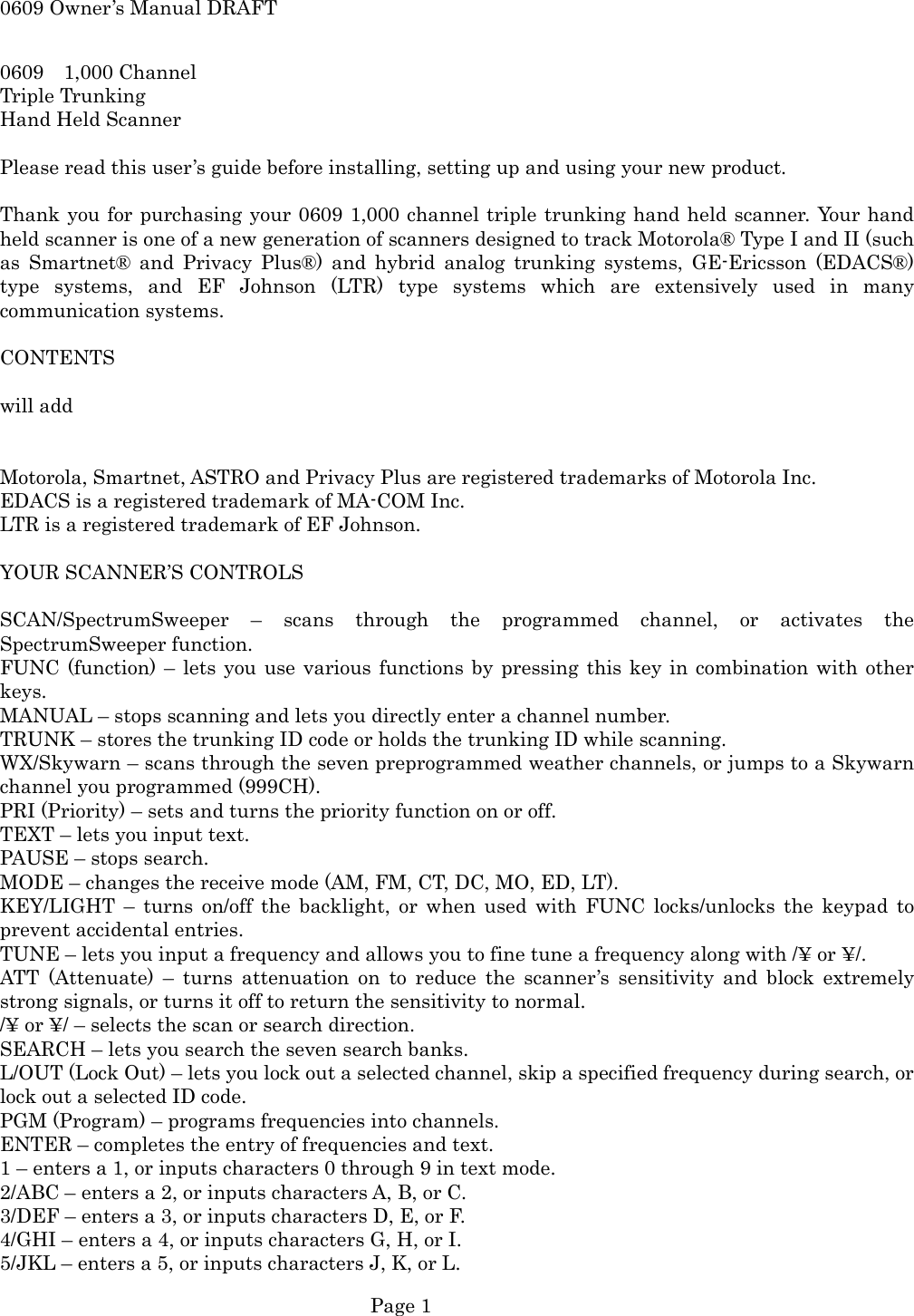 0609 Owner's Manual DRAFT

0609 1,000 Channel
Triple Trunking
Hand Held Scanner

Please read this user's guide before installing, setting up and using your new product.

Thank you for purchasing your 0609 1,000 channel triple trunking hand held scanner. Your hand held scanner is one of a new generation of scanners designed to track Motorola® Type I and II (such as Smartnet® and Privacy Plus®) and hybrid analog trunking systems, GE-Ericsson (EDACS®) type systems, and EF Johnson (LTR) type systems which are extensively used in many communication systems.

CONTENTS

will add

Motorola, Smartnet, ASTRO and Privacy Plus are registered trademarks of Motorola Inc.
EDACS is a registered trademark of MA-COM Inc.
LTR is a registered trademark of EF Johnson.

YOUR SCANNER'S CONTROLS

SCAN/SpectrumSweeper – scans through the programmed channel, or activates the SpectrumSweeper function.
FUNC (function) – lets you use various functions by pressing this key in combination with other keys.
MANUAL – stops scanning and lets you directly enter a channel number.
TRUNK – stores the trunking ID code or holds the trunking ID while scanning.
WX/Skywarn – scans through the seven preprogrammed weather channels, or jumps to a Skywarn channel you programmed (999CH).
PRI (Priority) – sets and turns the priority function on or off.
TEXT – lets you input text.
PAUSE – stops search.
MODE – changes the receive mode (AM, FM, CT, DC, MO, ED, LT).
KEY/LIGHT – turns on/off the backlight, or when used with FUNC locks/unlocks the keypad to prevent accidental entries.
TUNE – lets you input a frequency and allows you to fine tune a frequency along with /¥ or ¥/.
ATT (Attenuate) – turns attenuation on to reduce the scanner's sensitivity and block extremely strong signals, or turns it off to return the sensitivity to normal.
/¥ or ¥/ – selects the scan or search direction.
SEARCH – lets you search the seven search banks.
L/OUT (Lock Out) – lets you lock out a selected channel, skip a specified frequency during search, or lock out a selected ID code.
PGM (Program) – programs frequencies into channels.
ENTER – completes the entry of frequencies and text.
1 – enters a 1, or inputs characters 0 through 9 in text mode.
2/ABC – enters a 2, or inputs characters A, B, or C.
3/DEF – enters a 3, or inputs characters D, E, or F.
4/GHI – enters a 4, or inputs characters G, H, or I.
5/JKL – enters a 5, or inputs characters J, K, or L.

Page 1